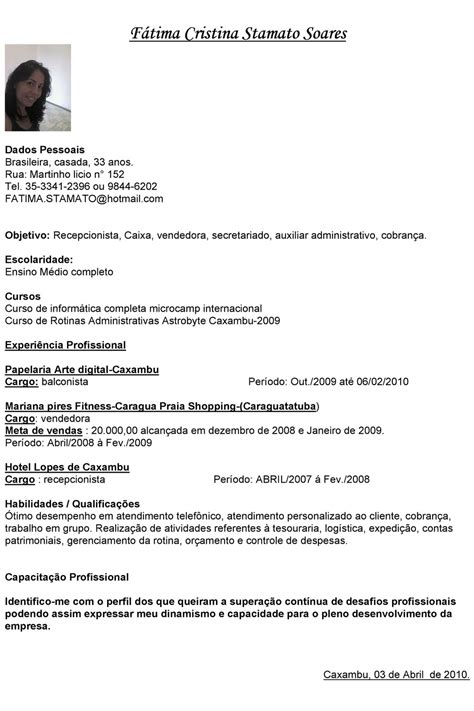 Fátima Cristina Stamato Soares

Dados Pessoais
Brasileira, casada, 33 anos.
Rua: Martinho licio n° 152
Tel. 35-3341-2396 ou 9844-6202
FATIMA.STAMATO@hotmail.com

Objetivo: Recepcionista, Caixa, vendedora, secretariado, auxiliar administrativo, cobrança.

Escolaridade:
Ensino Médio completo

Cursos
Curso de informática completa microcamp internacional
Curso de Rotinas Administrativas Astrobyte Caxambu-2009

Experiência Profissional

Papelaria Arte digital-Caxambu
Cargo: balconista Período: Out./2009 até 06/02/2010

Mariana pires Fitness-Caragua Praia Shopping-(Caraguatatuba)
Cargo: vendedora
Meta de vendas : 20.000,00 alcançada em dezembro de 2008 e Janeiro de 2009.
Período: Abril/2008 à Fev./2009

Hotel Lopes de Caxambu
Cargo : recepcionista Período: ABRIL/2007 á Fev./2008

Habilidades / Qualificações
Ótimo desempenho em atendimento telefônico, atendimento personalizado ao cliente, cobrança, trabalho em grupo. Realização de atividades referentes à tesouraria, logística, expedição, contas patrimoniais, gerenciamento da rotina, orçamento e controle de despesas.

Capacitação Profissional

Identifico-me com o perfil dos que queiram a superação contínua de desafios profissionais podendo assim expressar meu dinamismo e capacidade para o pleno desenvolvimento da empresa.

Caxambu, 03 de Abril de 2010.